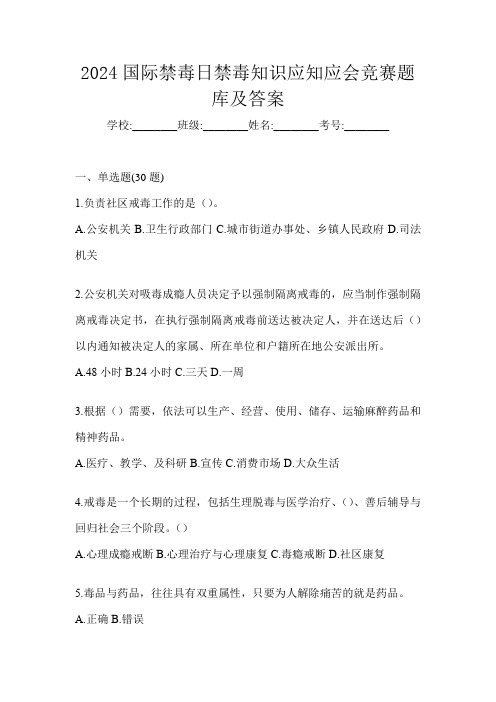 2024 国际禁毒日禁毒知识应知应会竞赛题库及答案

学校:________班级:________姓名:________考号:________

一、单选题(30 题)

1.负责社区戒毒工作的是（）。

A.公安机关 B.卫生行政部门 C.城市街道办事处、乡镇人民政府 D.司法机关

2.公安机关对吸毒成瘾人员决定予以强制隔离戒毒的，应当制作强制隔离戒毒决定书，在执行强制隔离戒毒前送达被决定人，并在送达后（）以内通知被决定人的家属、所在单位和户籍所在地公安派出所。

A.48 小时 B.24 小时 C.三天 D.一周

3.根据（）需要，依法可以生产、经营、使用、储存、运输麻醉药品和精神药品。

A.医疗、教学、及科研 B.宣传 C.消费市场 D.大众生活

4.戒毒是一个长期的过程，包括生理脱毒与医学治疗、（)、善后辅导与回归社会三个阶段。（）

A.心理成瘾戒断 B.心理治疗与心理康复 C.毒瘾戒断 D.社区康复

5.毒品与药品，往往具有双重属性，只要为人解除痛苦的就是药品。

A.正确 B.错误